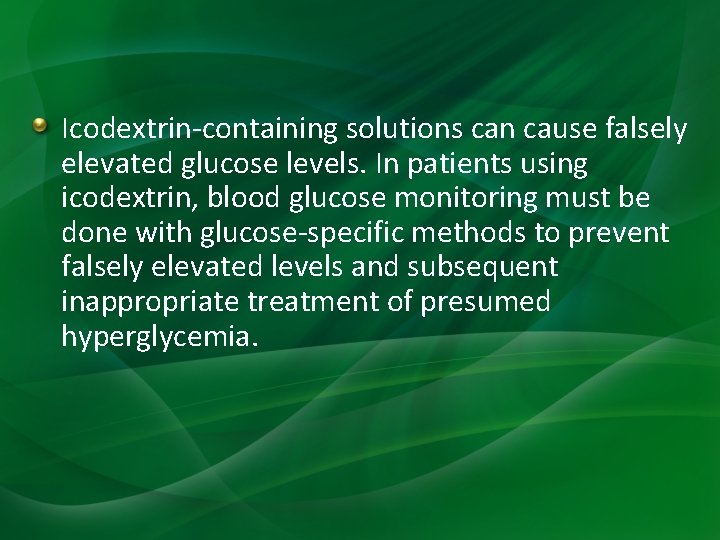 Icodextrin-containing solutions can cause falsely elevated glucose levels. In patients using icodextrin, blood glucose monitoring must be done with glucose-specific methods to prevent falsely elevated levels and subsequent inappropriate treatment of presumed hyperglycemia.